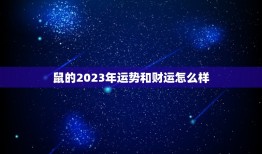 鼠的2023年运势和财运怎么样